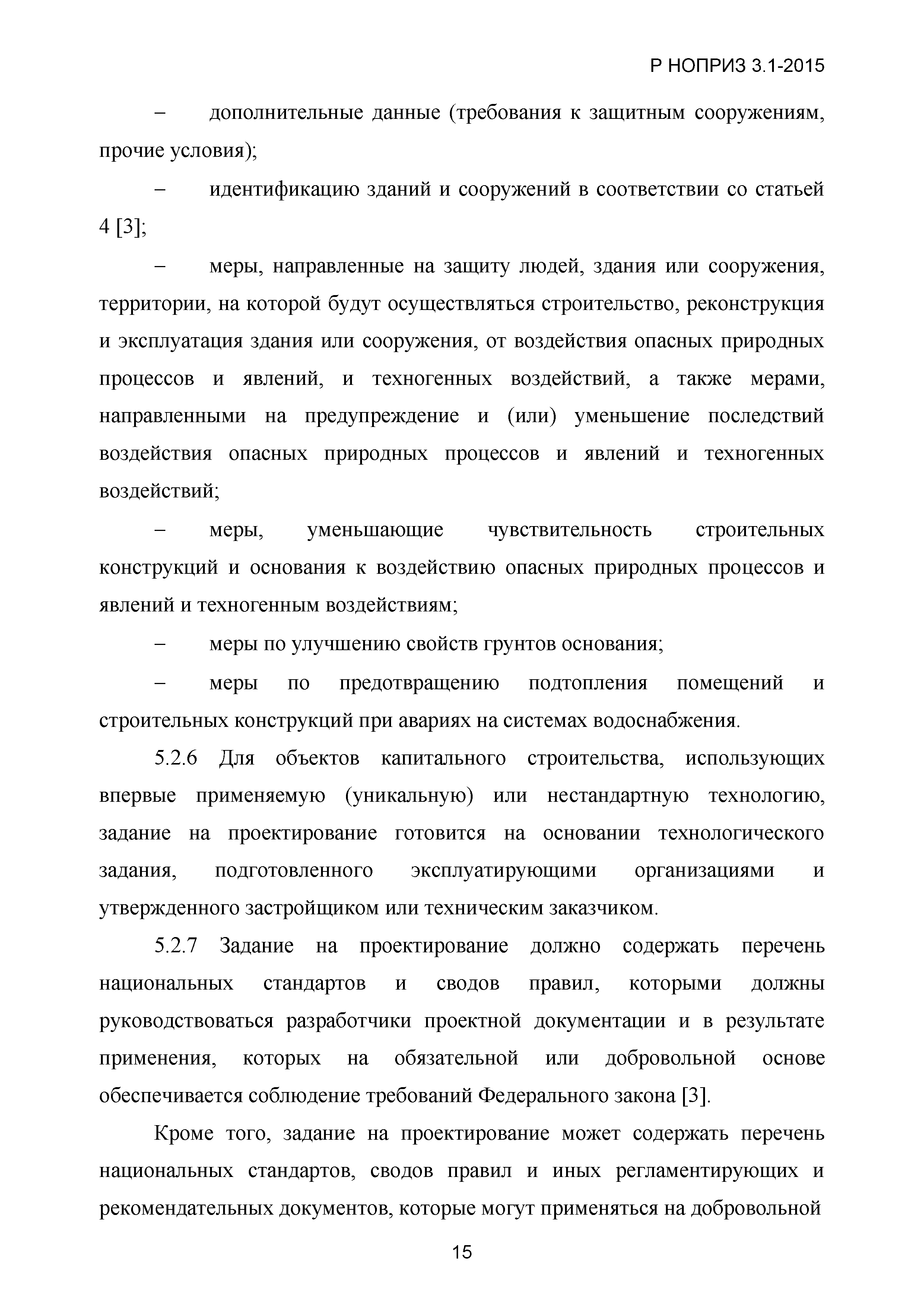 Р НОПРИЗ 3.1-2015

– дополнительные данные (требования к защитным сооружениям, прочие условия);

– идентификацию зданий и сооружений в соответствии со статьей 4 [3];

– меры, направленные на защиту людей, здания или сооружения, территории, на которой будут осуществляться строительство, реконструкция и эксплуатация здания или сооружения, от воздействия опасных природных процессов и явлений, и техногенных воздействий, а также мерами, направленными на предупреждение и (или) уменьшение последствий воздействия опасных природных процессов и явлений и техногенных воздействий;

– меры, уменьшающие чувствительность строительных конструкций и основания к воздействию опасных природных процессов и явлений и техногенным воздействиям;

– меры по улучшению свойств грунтов основания;

– меры по предотвращению подтопления помещений и строительных конструкций при авариях на системах водоснабжения.

5.2.6 Для объектов капитального строительства, использующих впервые применяемую (уникальную) или нестандартную технологию, задание на проектирование готовится на основании технологического задания, подготовленного эксплуатирующими организациями и утвержденного застройщиком или техническим заказчиком.

5.2.7 Задание на проектирование должно содержать перечень национальных стандартов и сводов правил, которыми должны руководствоваться разработчики проектной документации и в результате применения, которых на обязательной или добровольной основе обеспечивается соблюдение требований Федерального закона [3].

Кроме того, задание на проектирование может содержать перечень национальных стандартов, сводов правил и иных регламентирующих и рекомендательных документов, которые могут применяться на добровольной

15